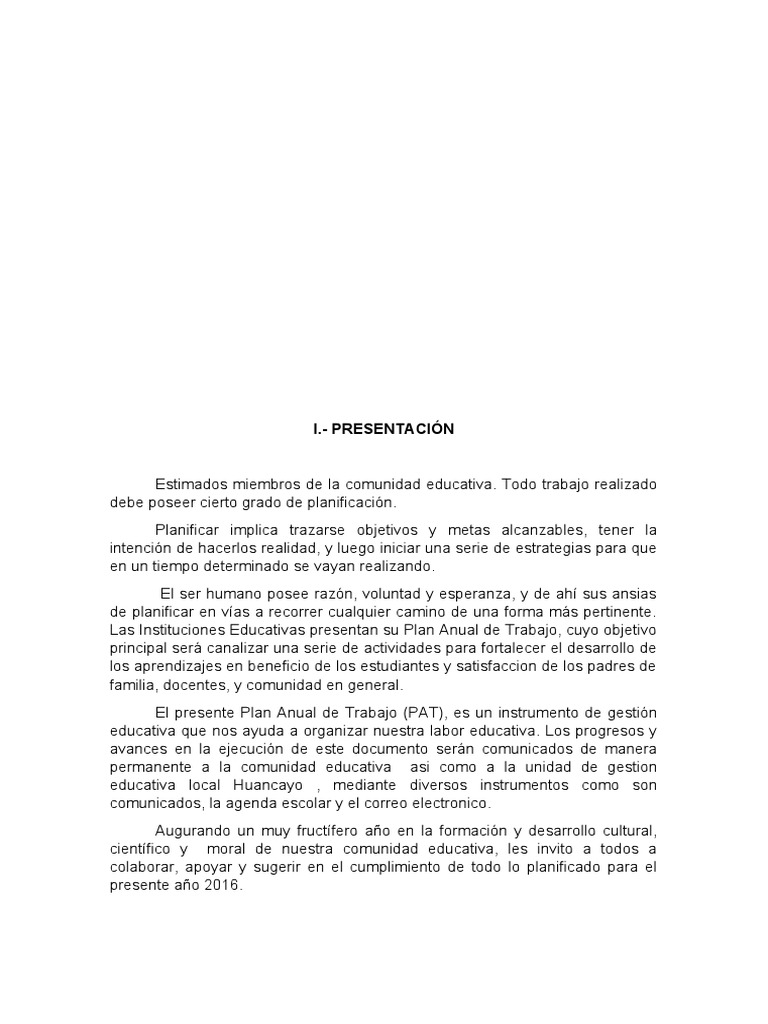 I.- PRESENTACIÓN

Estimados miembros de la comunidad educativa. Todo trabajo realizado debe poseer cierto grado de planificación.

Planificar implica trazarse objetivos y metas alcanzables, tener la intención de hacerlos realidad, y luego iniciar una serie de estrategias para que en un tiempo determinado se vayan realizando.

El ser humano posee razón, voluntad y esperanza, y de ahí sus ansias de planificar en vías a recorrer cualquier camino de una forma más pertinente. Las Instituciones Educativas presentan su Plan Anual de Trabajo, cuyo objetivo principal será canalizar una serie de actividades para fortalecer el desarrollo de los aprendizajes en beneficio de los estudiantes y satisfaccion de los padres de familia, docentes, y comunidad en general.

El presente Plan Anual de Trabajo (PAT), es un instrumento de gestión educativa que nos ayuda a organizar nuestra labor educativa. Los progresos y avances en la ejecución de este documento serán comunicados de manera permanente a la comunidad educativa asi como a la unidad de gestion educativa local Huancayo , mediante diversos instrumentos como son comunicados, la agenda escolar y el correo electronico.

Augurando un muy fructífero año en la formación y desarrollo cultural, científico y moral de nuestra comunidad educativa, les invito a todos a colaborar, apoyar y sugerir en el cumplimiento de todo lo planificado para el presente año 2016.